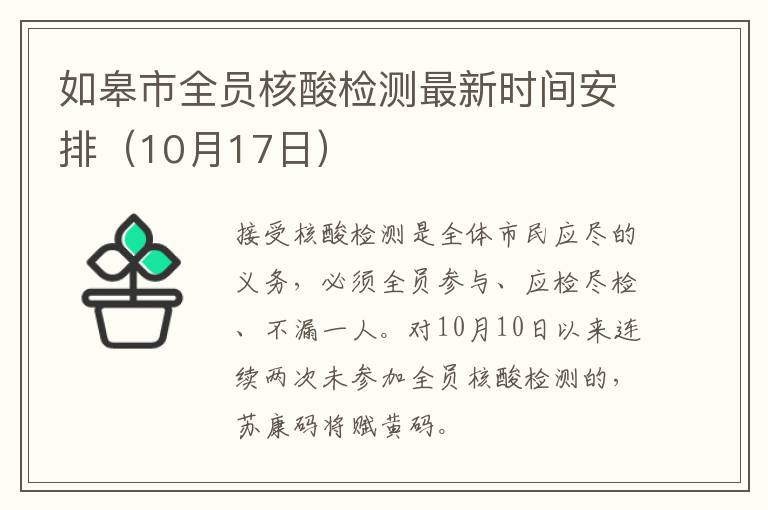 如皋市全员核酸检测最新时间安排（10月17日）

接受核酸检测是全体市民应尽的义务，必须全员参与、应检尽检、不漏一人。对10月10日以来连续两次未参加全员核酸检测的，苏康码将赋黄码。